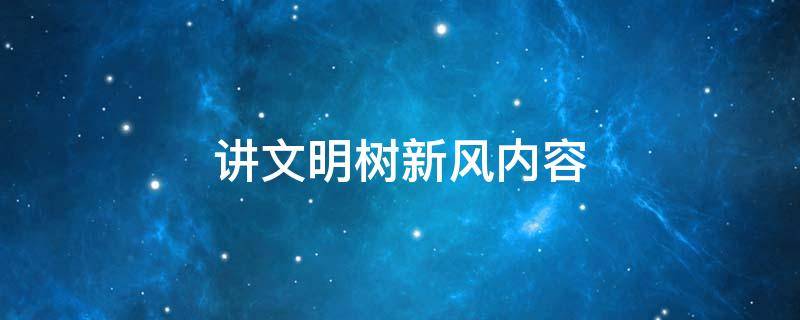 讲文明树新风内容